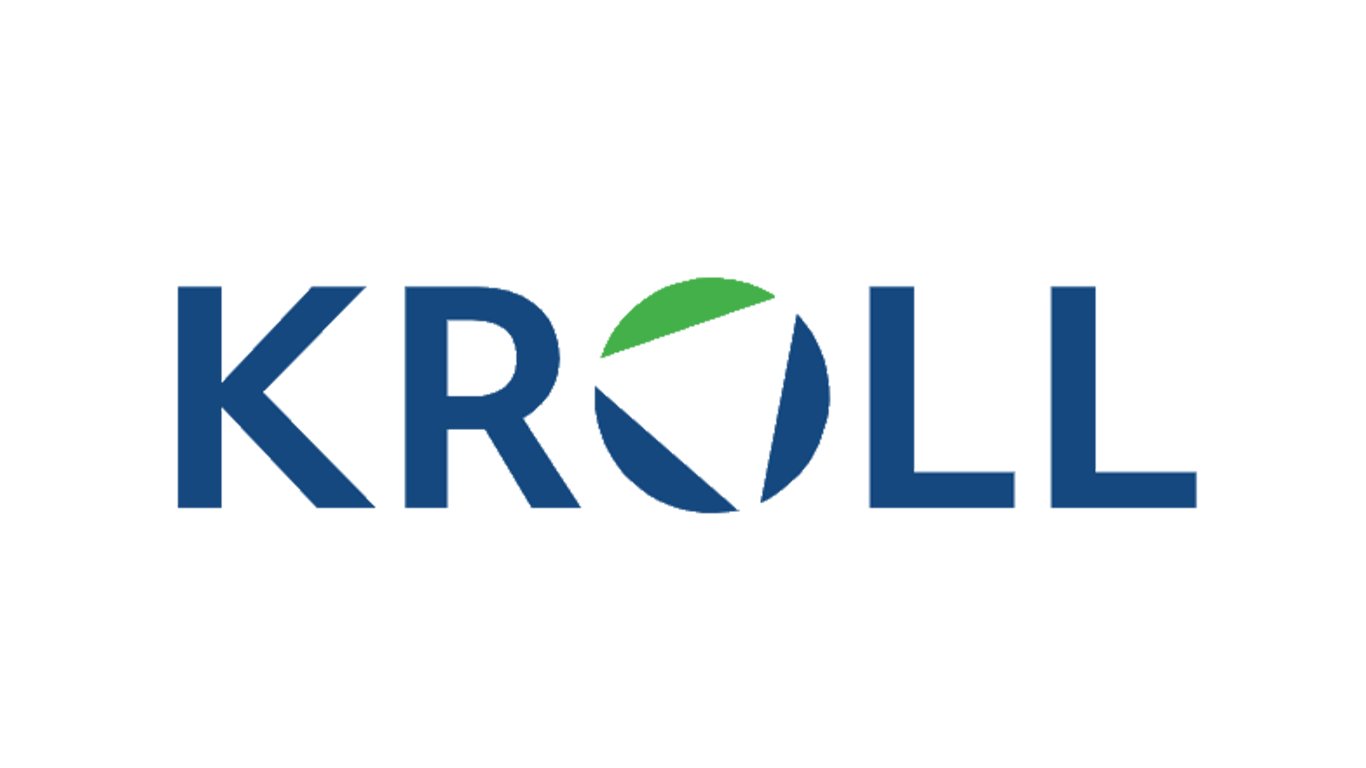 KROLL